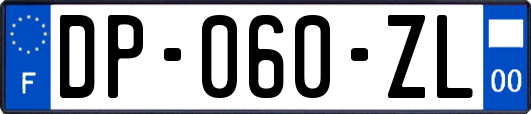 F
DP-060-ZL
00